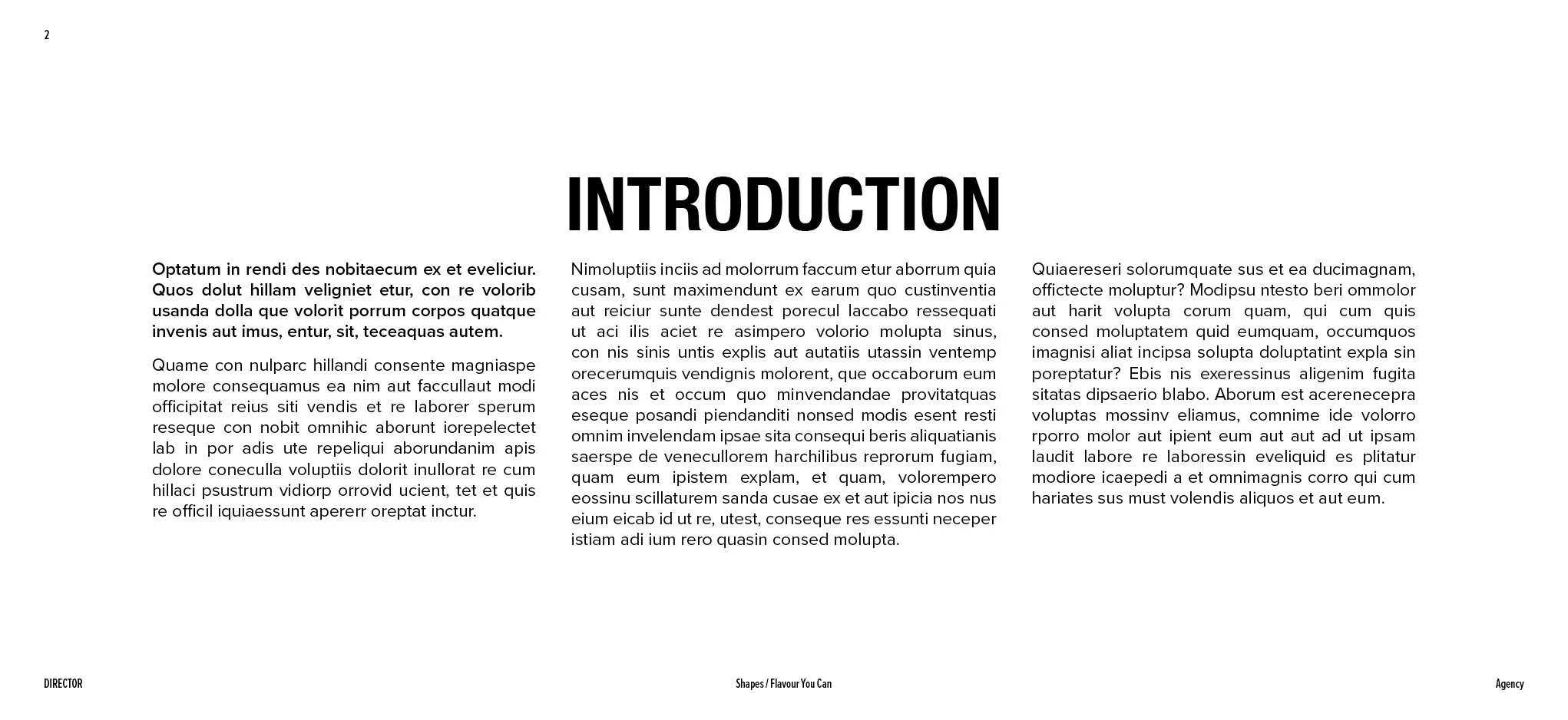 2

INTRODUCTION

Optatum in rendi des nobitaecum ex et eveliciur. Quos dolut hillam veligniet etur, con re volorib usanda dolla que volorit porrum corpos quatque invenis aut imus, entur, sit, teceaquas autem.

Quame con nulparc hillandi consente magniaspe molore consequamus ea nim aut faccullaut modi officipitat reius siti vendis et re laborer sperum reseque con nobit omnihic aborunt iorepelectet lab in por adis ute repeliqui aborundanim apis dolore coneculla voluptiis dolorit inullorat re cum hillaci psustrum vidiorp orrovid ucient, tet et quis re officil iquiaessunt apererr oreptat inctur.

Nimoluptiis inciis ad molorrum faccum etur aborrum quia cusam, sunt maximendunt ex earum quo custinventia aut reiciur sunte dendest porecul laccabo ressequati ut aci ilis aciet re asimpero volorio molupta sinus, con nis sinis untis explis aut autatiis utassin ventemp orecerumquis vendignis molorent, que occaborum eum aces nis et occum quo minvendandae provitatquas eseque posandi piendanditi nonsed modis esent resti omnim invelendam ipsae sita consequi beris aliquatianis saerspe de venecullorem harchilibus reprorum fugiam, quam eum ipistem explam, et quam, volorempero eossinu scillaturem sanda cusae ex et aut ipicia nos nus eium eicab id ut re, utest, conseque res essunti neceper istiam adi ium rero quasin consed molupta.

Quiaereseri solorumquate sus et ea ducimagnam, offictecte moluptur? Modipsu ntesto beri ommolor aut harit volupta corum quam, qui cum quis consed moluptatem quid eumquam, occumquos imagnisi aliat incipsa solupta doluptatint expla sin poreptatur? Ebis nis exeressinus aligenim fugita sitatas dipsaerio blabo. Aborum est acerenecepra voluptas mossinv eliamus, comnime ide volorro rporro molor aut ipient eum aut aut ad ut ipsam laudit labore re laboressin eveliquid es plitatur modiore icaepedi a et omnimagnis corro qui cum hariates sus must volendis aliquos et aut eum.

DIRECTOR

Shapes / Flavour You Can

Agency